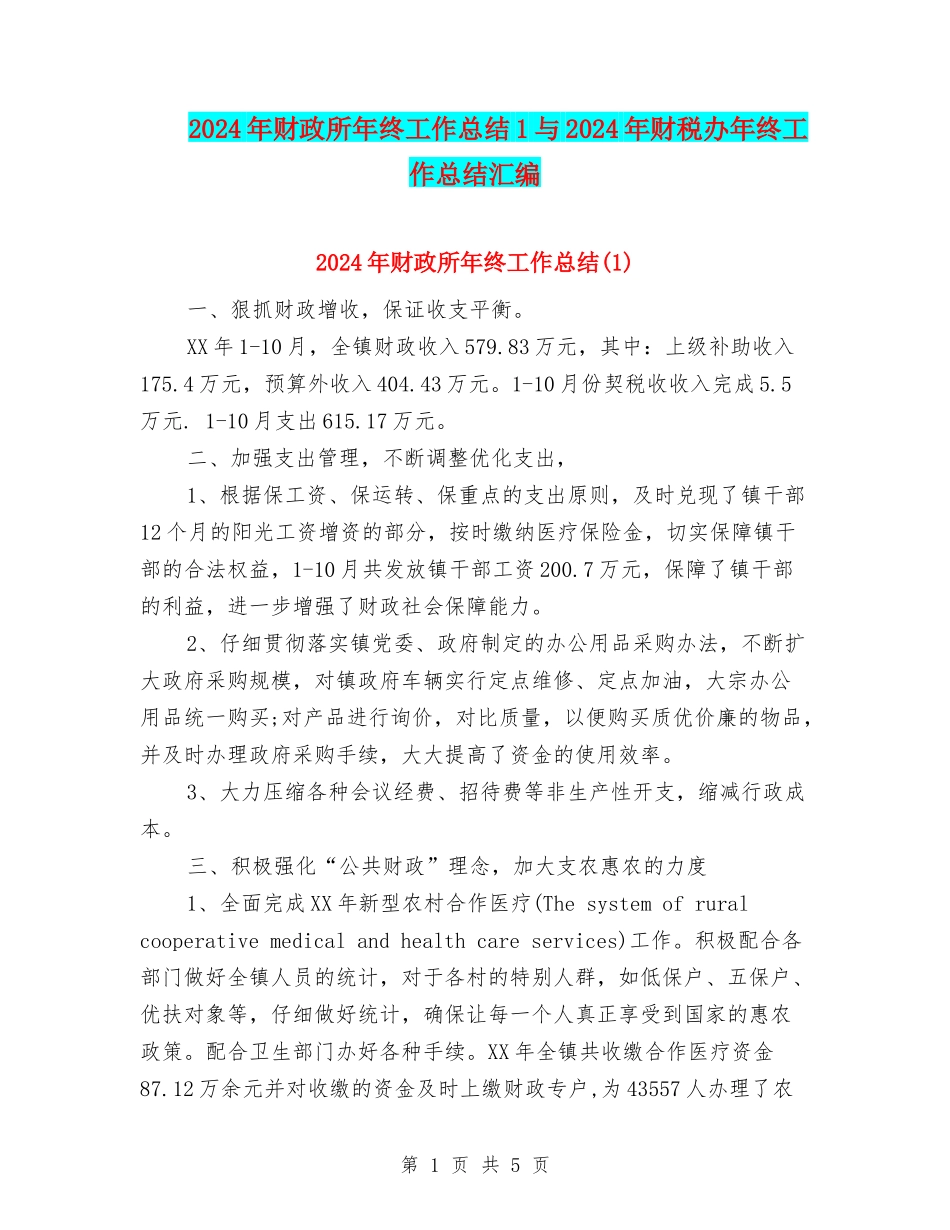 2024年财政所年终工作总结1与2024年财税办年终工作总结汇编

2024年财政所年终工作总结(1)

一、狠抓财政增收，保证收支平衡。

XX年1-10月，全镇财政收入579.83万元，其中：上级补助收入175.4万元，预算外收入404.43万元。1-10月份契税收收入完成5.5万元. 1-10月支出615.17万元。

二、加强支出管理，不断调整优化支出，

1、根据保工资、保运转、保重点的支出原则，及时兑现了镇干部12个月的阳光工资增资的部分，按时缴纳医疗保险金，切实保障镇干部的合法权益，1-10月共发放镇干部工资200.7万元，保障了镇干部的利益，进一步增强了财政社会保障能力。

2、仔细贯彻落实镇党委、政府制定的办公用品采购办法，不断扩大政府采购规模，对镇政府车辆实行定点维修、定点加油，大宗办公用品统一购买;对产品进行询价，对比质量，以便购买质优价廉的物品，并及时办理政府采购手续，大大提高了资金的使用效率。

3、大力压缩各种会议经费、招待费等非生产性开支，缩减行政成本。

三、积极强化“公共财政”理念，加大支农惠农的力度

1、全面完成XX年新型农村合作医疗(The system of rural cooperative medical and health care services)工作。积极配合各部门做好全镇人员的统计，对于各村的特别人群，如低保户、五保户、优扶对象等，仔细做好统计，确保让每一个人真正享受到国家的惠农政策。配合卫生部门办好各种手续。XX年全镇共收缴合作医疗资金87.12万余元并对收缴的资金及时上缴财政专户,为43557人办理了农

第 1 页 共 5 页